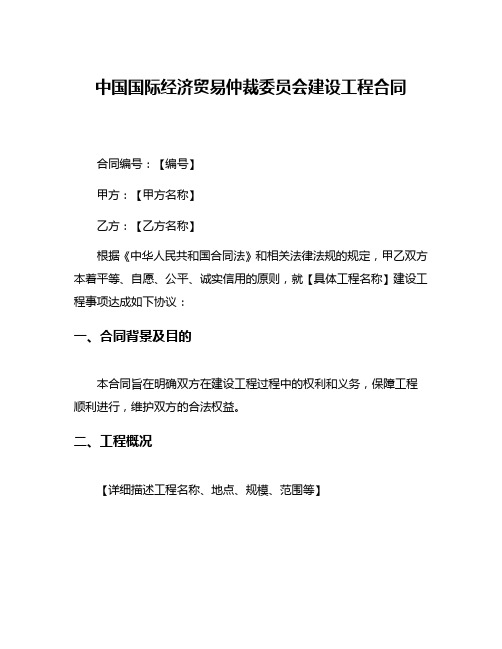 中国国际经济贸易仲裁委员会建设工程合同

合同编号：【编号】

甲方：【甲方名称】

乙方：【乙方名称】

根据《中华人民共和国合同法》和相关法律法规的规定，甲乙双方本着平等、自愿、公平、诚实信用的原则，就【具体工程名称】建设工程事项达成如下协议：

一、合同背景及目的

本合同旨在明确双方在建设工程过程中的权利和义务，保障工程顺利进行，维护双方的合法权益。

二、工程概况

【详细描述工程名称、地点、规模、范围等】